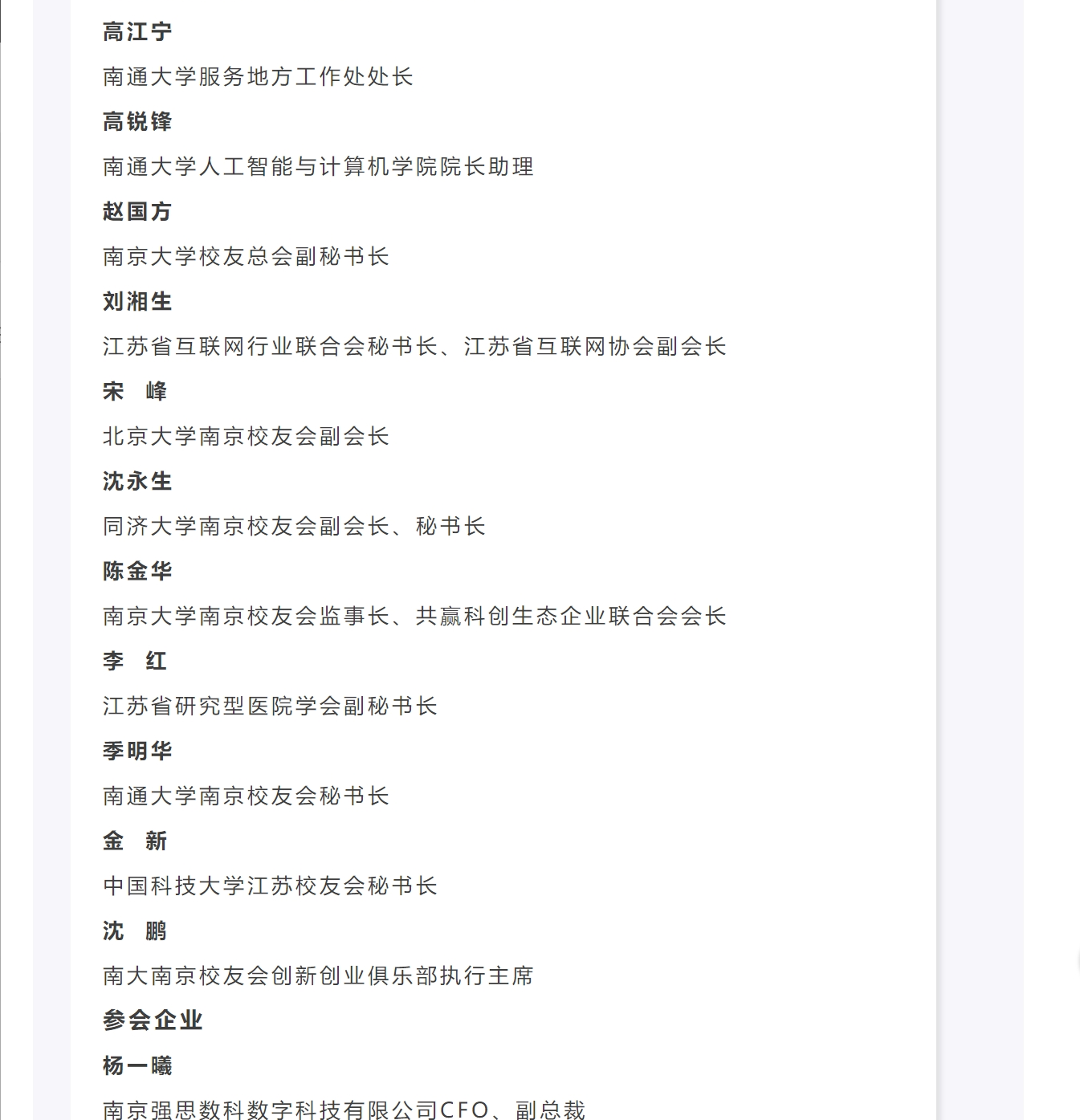 高江宁

南通大学服务地方工作处处长

高锐锋

南通大学人工智能与计算机学院院长助理

赵国方

南京大学校友总会副秘书长

刘湘生

江苏省互联网行业联合会秘书长、江苏省互联网协会副会长

宋　峰

北京大学南京校友会副会长

沈永生

同济大学南京校友会副会长、秘书长

陈金华

南京大学南京校友会监事长、共赢科创生态企业联合会会长

李　红

江苏省研究型医院学会副秘书长

季明华

南通大学南京校友会秘书长

金　新

中国科技大学江苏校友会秘书长

沈　鹏

南大南京校友会创新创业俱乐部执行主席

参会企业

杨一曦

南京强思数科数字科技有限公司CFO、副总裁